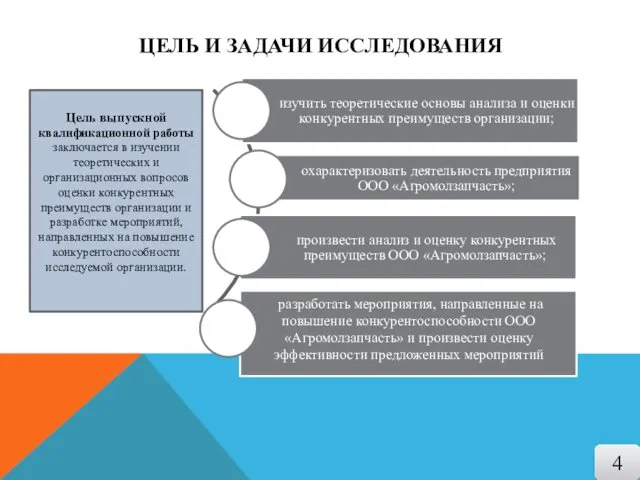 ЦЕЛЬ И ЗАДАЧИ ИССЛЕДОВАНИЯ

Цель выпускной квалификационной работы заключается в изучении теоретических и организационных вопросов оценки конкурентных преимуществ организации и разработке мероприятий, направленных на повышение конкурентоспособности исследуемой организации.

изучить теоретические основы анализа и оценки конкурентных преимуществ организации;

охарактеризовать деятельность предприятия ООО «Агромолзапчасть»;

произвести анализ и оценку конкурентных преимуществ ООО «Агромолзапчасть»;

разработать мероприятия, направленные на повышение конкурентоспособности ООО «Агромолзапчасть» и произвести оценку эффективности предложенных мероприятий

4